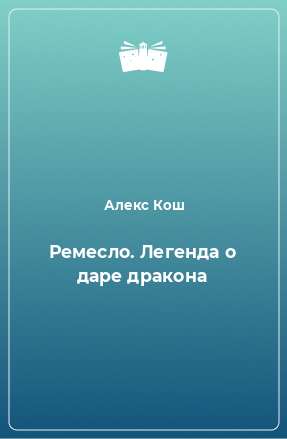 Алекс Кош

Ремесло. Легенда о даре дракона